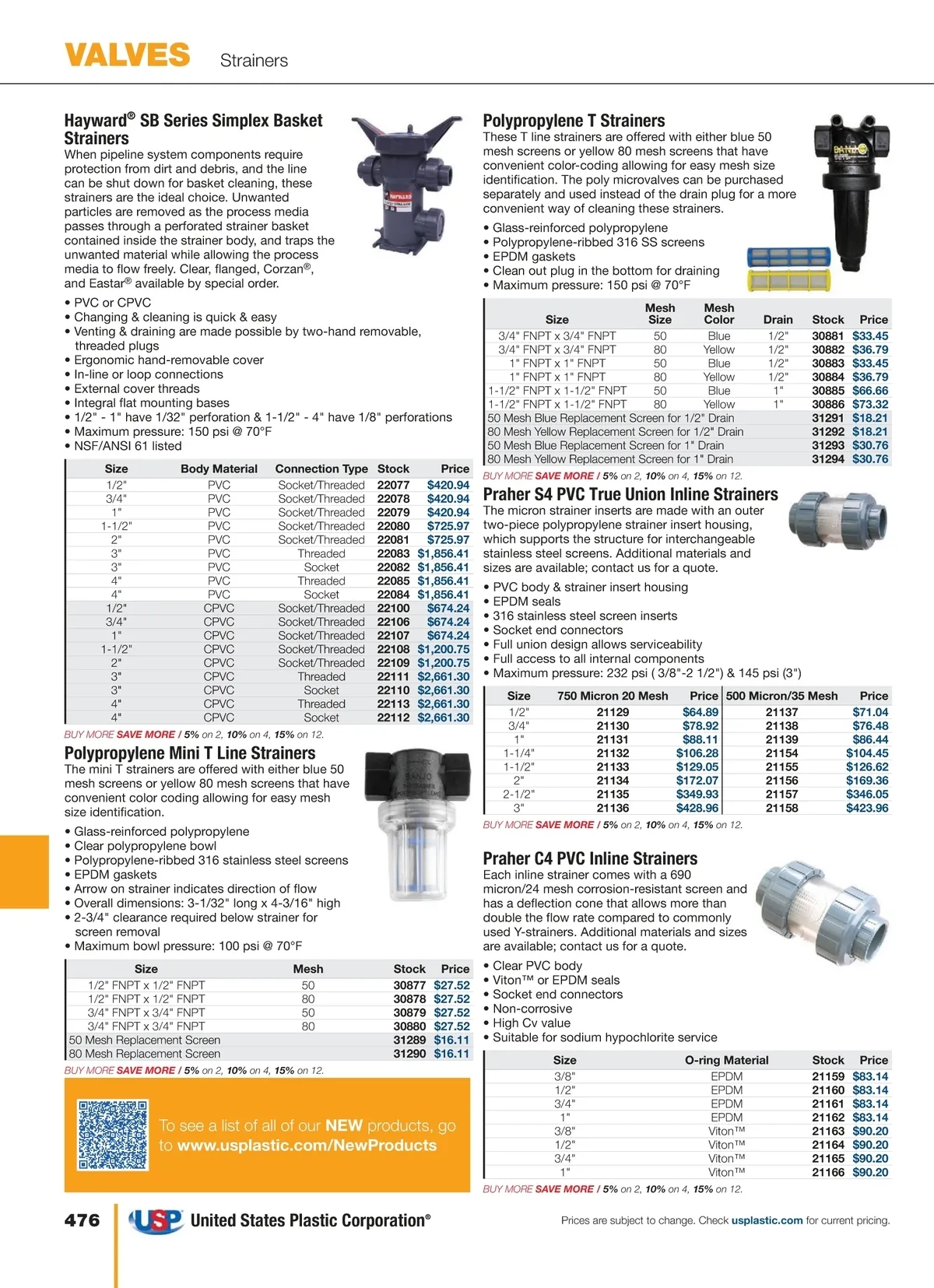 VALVES Strainers

Hayward® SB Series Simplex Basket Strainers
When pipeline system components require protection from dirt and debris, and the line can be shut down for basket cleaning, these strainers are the ideal choice. Unwanted particles are removed as the process media passes through a perforated strainer basket contained inside the strainer body, and traps the unwanted material while allowing the process media to flow freely. Clear, flanged, Corzan®, and Eastar® available by special order.

• PVC or CPVC
• Changing & cleaning is quick & easy
• Venting & draining are made possible by two-hand removable, threaded plugs
• Ergonomic hand-removable cover
• In-line or loop connections
• External cover threads
• Integral flat mounting bases
• 1/2" - 1" have 1/32" perforation & 1-1/2" - 4" have 1/8" perforations
• Maximum pressure: 150 psi @ 70°F
• NSF/ANSI 61 listed

| Size | Body Material | Connection Type | Stock | Price |
|---|---|---|---|---|
| 1/2" | PVC | Socket/Threaded | 22077 | $420.94 |
| 3/4" | PVC | Socket/Threaded | 22078 | $420.94 |
| 1" | PVC | Socket/Threaded | 22079 | $420.94 |
| 1-1/2" | PVC | Socket/Threaded | 22080 | $725.97 |
| 2" | PVC | Socket/Threaded | 22081 | $725.97 |
| 3" | PVC | Threaded | 22083 | $1,856.41 |
| 3" | PVC | Socket | 22082 | $1,856.41 |
| 4" | PVC | Threaded | 22085 | $1,856.41 |
| 4" | PVC | Socket | 22084 | $1,856.41 |
| 1/2" | CPVC | Socket/Threaded | 22100 | $674.24 |
| 3/4" | CPVC | Socket/Threaded | 22106 | $674.24 |
| 1" | CPVC | Socket/Threaded | 22107 | $674.24 |
| 1-1/2" | CPVC | Socket/Threaded | 22108 | $1,200.75 |
| 2" | CPVC | Socket/Threaded | 22109 | $1,200.75 |
| 3" | CPVC | Threaded | 22111 | $2,661.30 |
| 3" | CPVC | Socket | 22110 | $2,661.30 |
| 4" | CPVC | Threaded | 22113 | $2,661.30 |
| 4" | CPVC | Socket | 22112 | $2,661.30 |

BUY MORE SAVE MORE / 5% on 2, 10% on 4, 15% on 12.

Polypropylene Mini T Line Strainers
The mini T strainers are offered with either blue 50 mesh screens or yellow 80 mesh screens that have convenient color coding allowing for easy mesh size identification.

• Glass-reinforced polypropylene
• Clear polypropylene bowl
• Polypropylene-ribbed 316 stainless steel screens
• EPDM gaskets
• Arrow on strainer indicates direction of flow
• Overall dimensions: 3-1/32" long x 4-3/16" high
• 2-3/4" clearance required below strainer for screen removal
• Maximum bowl pressure: 100 psi @ 70°F

| Size | Mesh | Stock | Price |
|---|---|---|---|
| 1/2" FNPT x 1/2" FNPT | 50 | 30877 | $27.52 |
| 1/2" FNPT x 1/2" FNPT | 80 | 30878 | $27.52 |
| 3/4" FNPT x 3/4" FNPT | 50 | 30879 | $27.52 |
| 3/4" FNPT x 3/4" FNPT | 80 | 30880 | $27.52 |
| 50 Mesh Replacement Screen | | 31289 | $16.11 |
| 80 Mesh Replacement Screen | | 31290 | $16.11 |

BUY MORE SAVE MORE / 5% on 2, 10% on 4, 15% on 12.

To see a list of all of our NEW products, go to www.usplastic.com/NewProducts

Polypropylene T Strainers
These T line strainers are offered with either blue 50 mesh screens or yellow 80 mesh screens that have convenient color-coding allowing for easy mesh size identification. The poly microvalves can be purchased separately and used instead of the drain plug for a more convenient way of cleaning these strainers.

• Glass-reinforced polypropylene
• Polypropylene-ribbed 316 SS screens
• EPDM gaskets
• Clean out plug in the bottom for draining
• Maximum pressure: 150 psi @ 70°F

| Size | Mesh Size | Mesh Color | Drain | Stock | Price |
|---|---|---|---|---|---|
| 3/4" FNPT x 3/4" FNPT | 50 | Blue | 1/2" | 30881 | $33.45 |
| 3/4" FNPT x 3/4" FNPT | 80 | Yellow | 1/2" | 30882 | $36.79 |
| 1" FNPT x 1" FNPT | 50 | Blue | 1/2" | 30883 | $33.45 |
| 1" FNPT x 1" FNPT | 80 | Yellow | 1/2" | 30884 | $36.79 |
| 1-1/2" FNPT x 1-1/2" FNPT | 50 | Blue | 1" | 30885 | $66.66 |
| 1-1/2" FNPT x 1-1/2" FNPT | 80 | Yellow | 1" | 30886 | $73.32 |
| 50 Mesh Blue Replacement Screen for 1/2" Drain | | | | 31291 | $18.21 |
| 80 Mesh Yellow Replacement Screen for 1/2" Drain | | | | 31292 | $18.21 |
| 50 Mesh Blue Replacement Screen for 1" Drain | | | | 31293 | $30.76 |
| 80 Mesh Yellow Replacement Screen for 1" Drain | | | | 31294 | $30.76 |

BUY MORE SAVE MORE / 5% on 2, 10% on 4, 15% on 12.

Praher S4 PVC True Union Inline Strainers
The micron strainer inserts are made with an outer two-piece polypropylene strainer insert housing, which supports the structure for interchangeable stainless steel screens. Additional materials and sizes are available; contact us for a quote.

• PVC body & strainer insert housing
• EPDM seals
• 316 stainless steel screen inserts
• Socket end connectors
• Full union design allows serviceability
• Full access to all internal components
• Maximum pressure: 232 psi ( 3/8"-2 1/2") & 145 psi (3")

| Size | 750 Micron 20 Mesh | Price | 500 Micron/35 Mesh | Price |
|---|---|---|---|---|
| 1/2" | 21129 | $64.89 | 21137 | $71.04 |
| 3/4" | 21130 | $78.92 | 21138 | $76.48 |
| 1" | 21131 | $88.11 | 21139 | $86.44 |
| 1-1/4" | 21132 | $106.28 | 21154 | $104.45 |
| 1-1/2" | 21133 | $129.05 | 21155 | $126.62 |
| 2" | 21134 | $172.07 | 21156 | $169.36 |
| 2-1/2" | 21135 | $349.93 | 21157 | $346.05 |
| 3" | 21136 | $428.96 | 21158 | $423.96 |

BUY MORE SAVE MORE / 5% on 2, 10% on 4, 15% on 12.

Praher C4 PVC Inline Strainers
Each inline strainer comes with a 690 micron/24 mesh corrosion-resistant screen and has a deflection cone that allows more than double the flow rate compared to commonly used Y-strainers. Additional materials and sizes are available; contact us for a quote.

• Clear PVC body
• Viton™ or EPDM seals
• Socket end connectors
• Non-corrosive
• High Cv value
• Suitable for sodium hypochlorite service

| Size | O-ring Material | Stock | Price |
|---|---|---|---|
| 3/8" | EPDM | 21159 | $83.14 |
| 1/2" | EPDM | 21160 | $83.14 |
| 3/4" | EPDM | 21161 | $83.14 |
| 1" | EPDM | 21162 | $83.14 |
| 3/8" | Viton™ | 21163 | $90.20 |
| 1/2" | Viton™ | 21164 | $90.20 |
| 3/4" | Viton™ | 21165 | $90.20 |
| 1" | Viton™ | 21166 | $90.20 |

BUY MORE SAVE MORE / 5% on 2, 10% on 4, 15% on 12.

476 USP United States Plastic Corporation®

Prices are subject to change. Check usplastic.com for current pricing.